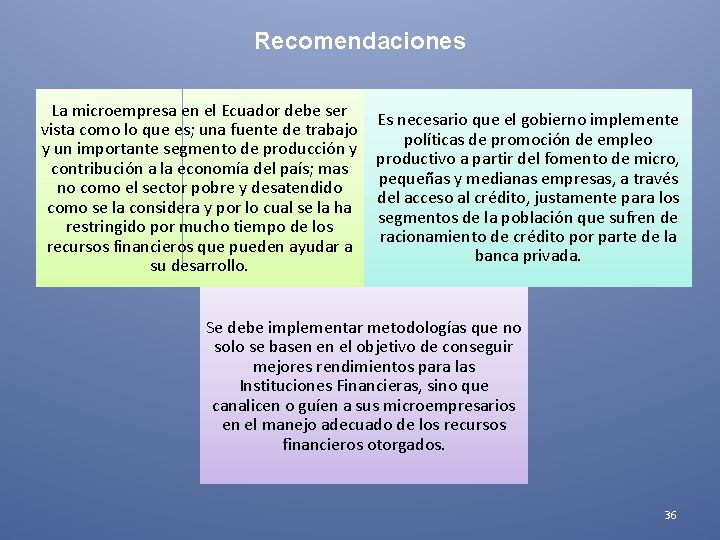 Recomendaciones

La microempresa en el Ecuador debe ser vista como lo que es; una fuente de trabajo y un importante segmento de producción y contribución a la economía del país; mas no como el sector pobre y desatendido como se la considera y por lo cual se la ha restringido por mucho tiempo de los recursos financieros que pueden ayudar a su desarrollo.

Es necesario que el gobierno implemente políticas de promoción de empleo productivo a partir del fomento de micro, pequeñas y medianas empresas, a través del acceso al crédito, justamente para los segmentos de la población que sufren de racionamiento de crédito por parte de la banca privada.

Se debe implementar metodologías que no solo se basen en el objetivo de conseguir mejores rendimientos para las Instituciones Financieras, sino que canalicen o guíen a sus microempresarios en el manejo adecuado de los recursos financieros otorgados.

36